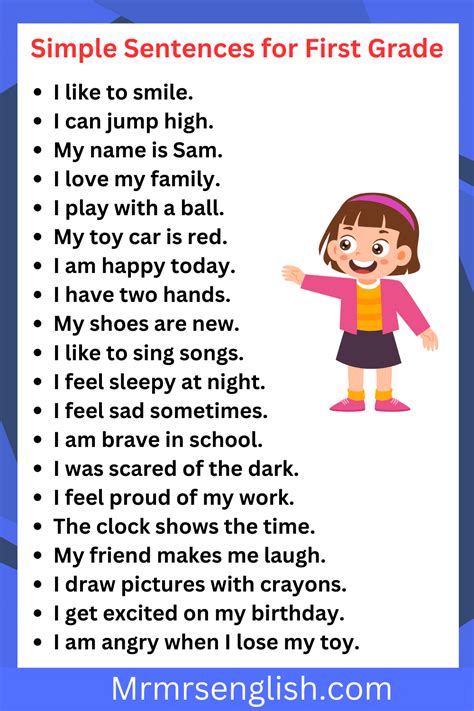 Simple Sentences for First Grade

• I like to smile.
• I can jump high.
• My name is Sam.
• I love my family.
• I play with a ball.
• My toy car is red.
• I am happy today.
• I have two hands.
• My shoes are new.
• I like to sing songs.
• I feel sleepy at night.
• I feel sad sometimes.
• I am brave in school.
• I was scared of the dark.
• I feel proud of my work.
• The clock shows the time.
• My friend makes me laugh.
• I draw pictures with crayons.
• I get excited on my birthday.
• I am angry when I lose my toy.

Mrmrsenglish.com